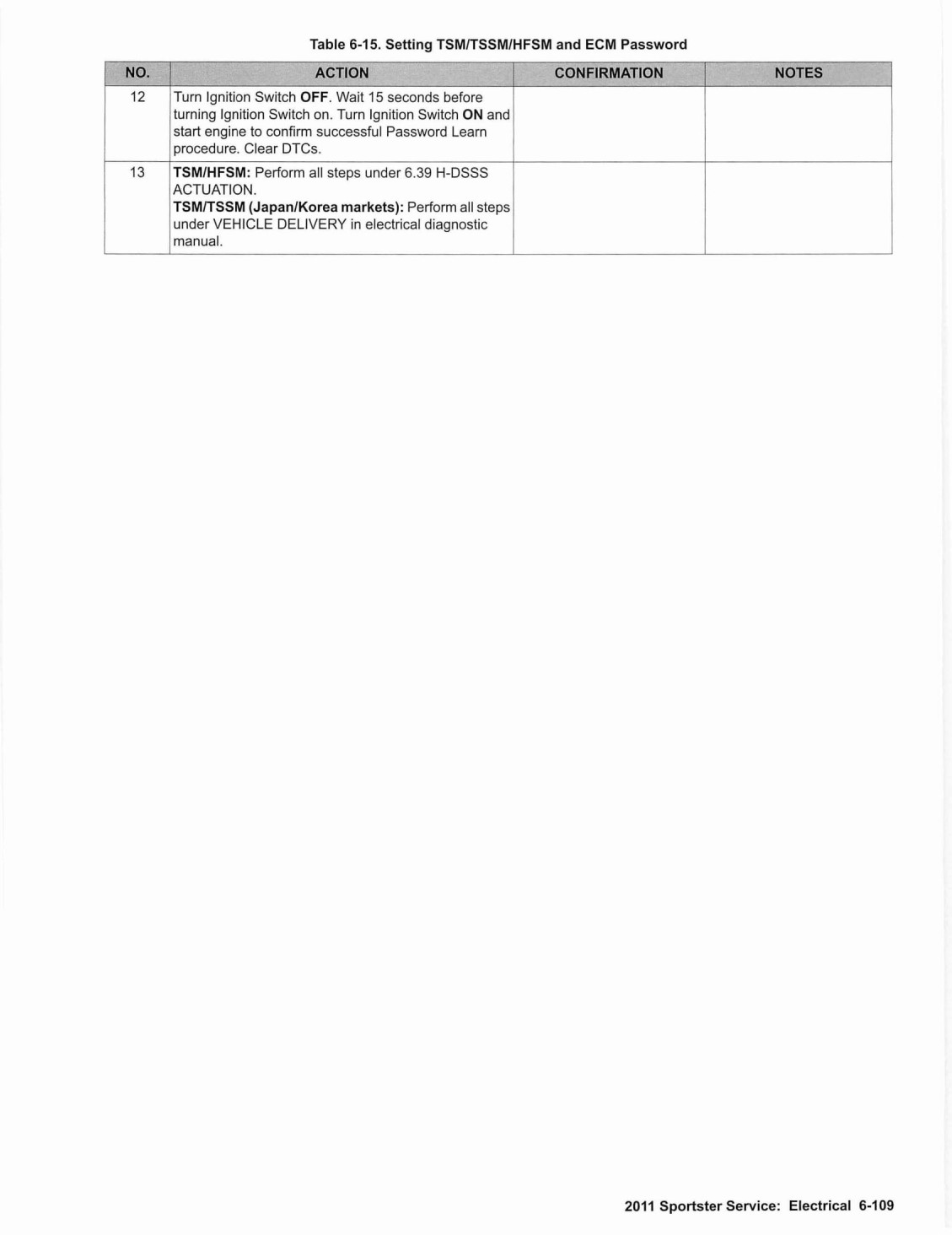 Table 6-15. Setting TSM/TSSM/HFSM and ECM Password

| NO. | ACTION | CONFIRMATION | NOTES |
|---|---|---|---|
| 12 | Turn Ignition Switch OFF. Wait 15 seconds before turning Ignition Switch on. Turn Ignition Switch ON and start engine to confirm successful Password Learn procedure. Clear DTCs. | | |
| 13 | TSM/HFSM: Perform all steps under 6.39 H-DSSS ACTUATION. TSM/TSSM (Japan/Korea markets): Perform all steps under VEHICLE DELIVERY in electrical diagnostic manual. | | |

2011 Sportster Service: Electrical 6-109